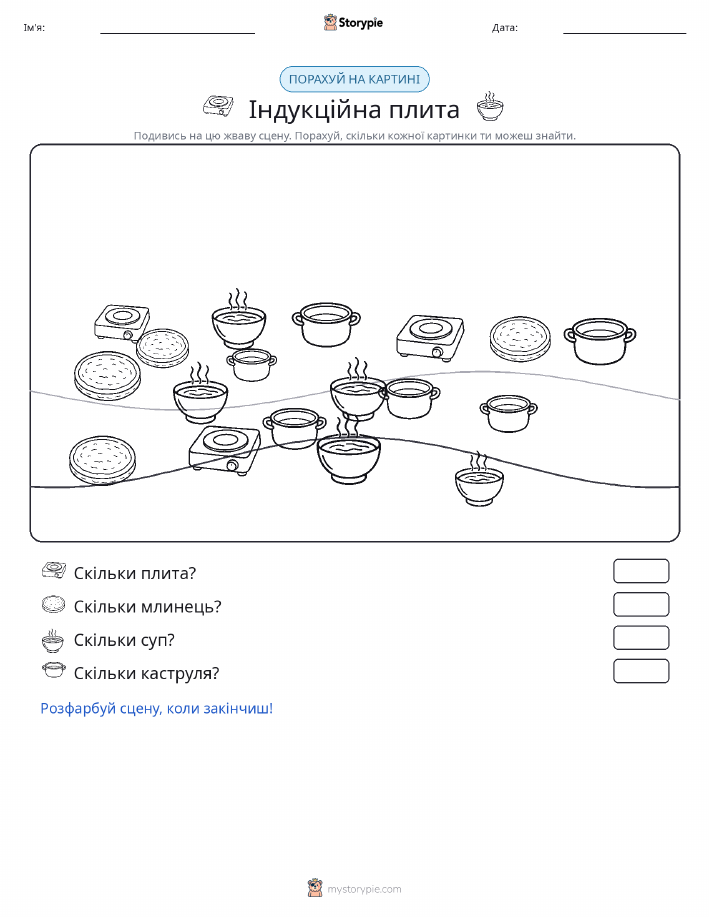 Ім'я:

Storypie

Дата:

ПОРАХУЙ НА КАРТИНІ

Індукційна плита

Подивись на цю жваву сцену. Порахуй, скільки кожної картинки ти можеш знайти.

Скільки плита?

Скільки млинець?

Скільки суп?

Скільки каструля?

Розфарбуй сцену, коли закінчиш!

mystorypie.com